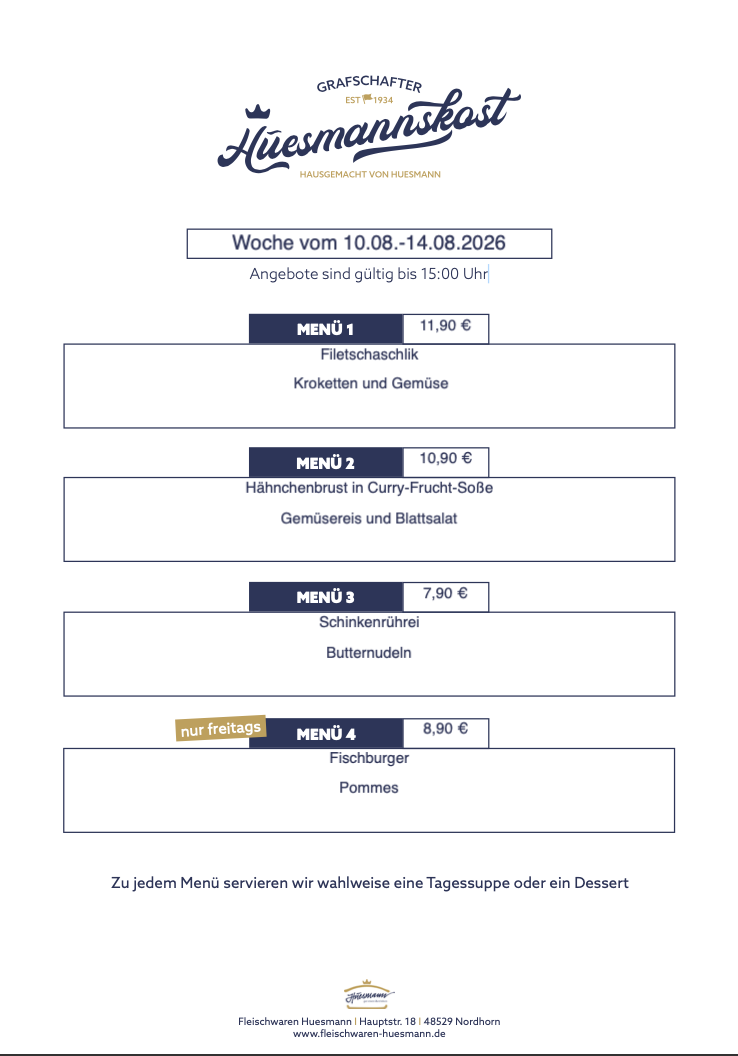 GRAFSCHAFTER
EST 1934
Hüesmannskost
HAUSGEMACHT VON HUESMANN

Woche vom 10.08.-14.08.2026
Angebote sind gültig bis 15:00 Uhr

MENÜ 1 11,90 €
Filetschaschlik
Kroketten und Gemüse

MENÜ 2 10,90 €
Hähnchenbrust in Curry-Frucht-Soße
Gemüsereis und Blattsalat

MENÜ 3 7,90 €
Schinkenrührei
Butternudeln

nur freitags
MENÜ 4 8,90 €
Fischburger
Pommes

Zu jedem Menü servieren wir wahlweise eine Tagessuppe oder ein Dessert

Hüesmann
Fleischwaren Huesmann | Hauptstr. 18 | 48529 Nordhorn
www.fleischwaren-huesmann.de